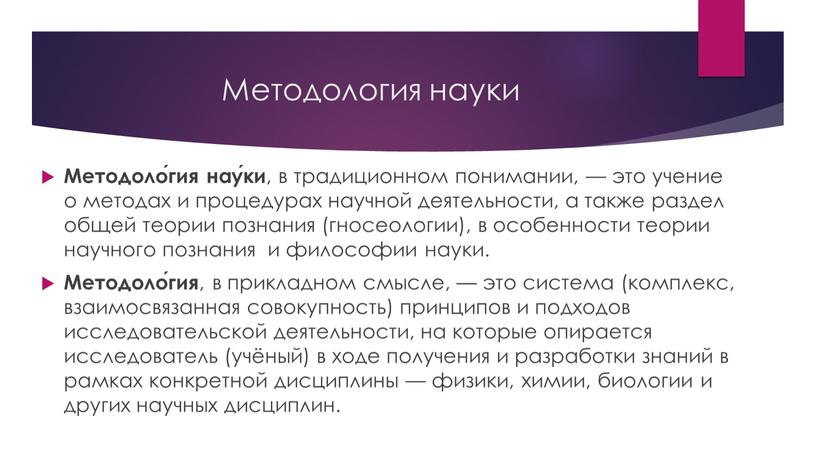 Методология науки

Методоло́гия нау́ки, в традиционном понимании, — это учение о методах и процедурах научной деятельности, а также раздел общей теории познания (гносеологии), в особенности теории научного познания и философии науки.

Методоло́гия, в прикладном смысле, — это система (комплекс, взаимосвязанная совокупность) принципов и подходов исследовательской деятельности, на которые опирается исследователь (учёный) в ходе получения и разработки знаний в рамках конкретной дисциплины — физики, химии, биологии и других научных дисциплин.